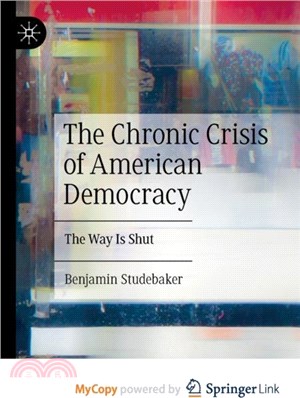 The Chronic Crisis of American Democracy

The Way Is Shut

Benjamin Studebaker

MyCopy powered by Springer Link